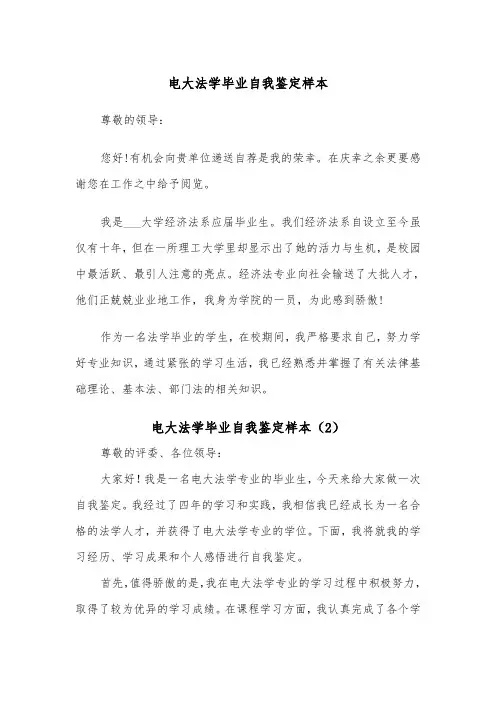 电大法学毕业自我鉴定样本

尊敬的领导：

您好!有机会向贵单位递送自荐是我的荣幸。在庆幸之余更要感谢您在工作之中给予阅览。

我是___大学经济法系应届毕业生。我们经济法系自设立至今虽仅有十年，但在一所理工大学里却显示出了她的活力与生机，是校园中最活跃、最引人注意的亮点。经济法专业向社会输送了大批人才，他们正兢兢业业地工作，我身为学院的一员，为此感到骄傲!

作为一名法学毕业的学生，在校期间，我严格要求自己，努力学好专业知识，通过紧张的学习生活，我已经熟悉并掌握了有关法律基础理论、基本法、部门法的相关知识。

电大法学毕业自我鉴定样本（2）

尊敬的评委、各位领导：

大家好！我是一名电大法学专业的毕业生，今天来给大家做一次自我鉴定。我经过了四年的学习和实践，我相信我已经成长为一名合格的法学人才，并获得了电大法学专业的学位。下面，我将就我的学习经历、学习成果和个人感悟进行自我鉴定。

首先，值得骄傲的是，我在电大法学专业的学习过程中积极努力，取得了较为优异的学习成绩。在课程学习方面，我认真完成了各个学